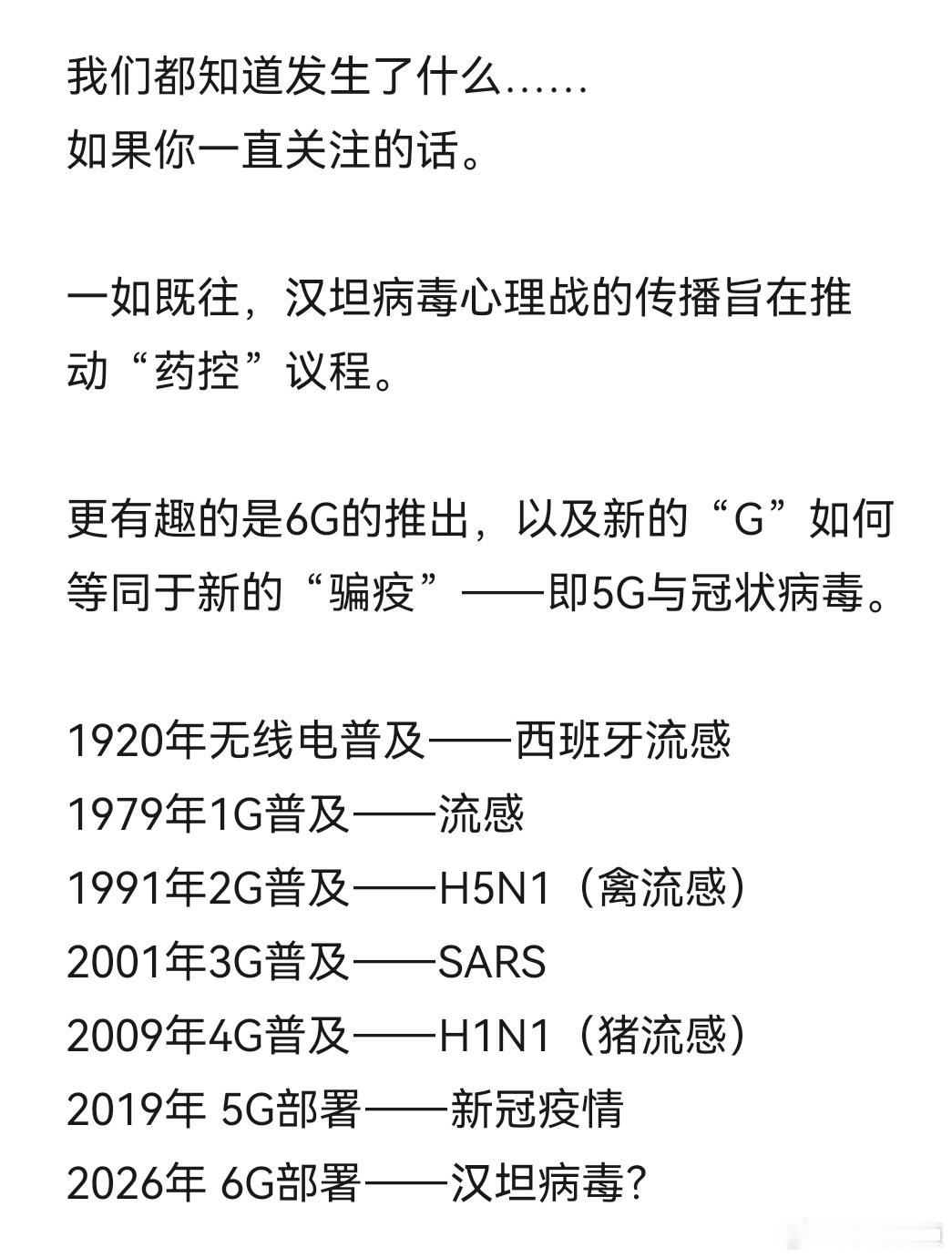 我们都知道发生了什么……
如果你一直关注的话。

一如既往，汉坦病毒心理战的传播旨在推动“药控”议程。

更有趣的是6G的推出，以及新的“G”如何等同于新的“骗疫”——即5G与冠状病毒。

1920年无线电普及——西班牙流感
1979年1G普及——流感
1991年2G普及——H5N1（禽流感）
2001年3G普及——SARS
2009年4G普及——H1N1（猪流感）
2019年 5G部署——新冠疫情
2026年 6G部署——汉坦病毒?